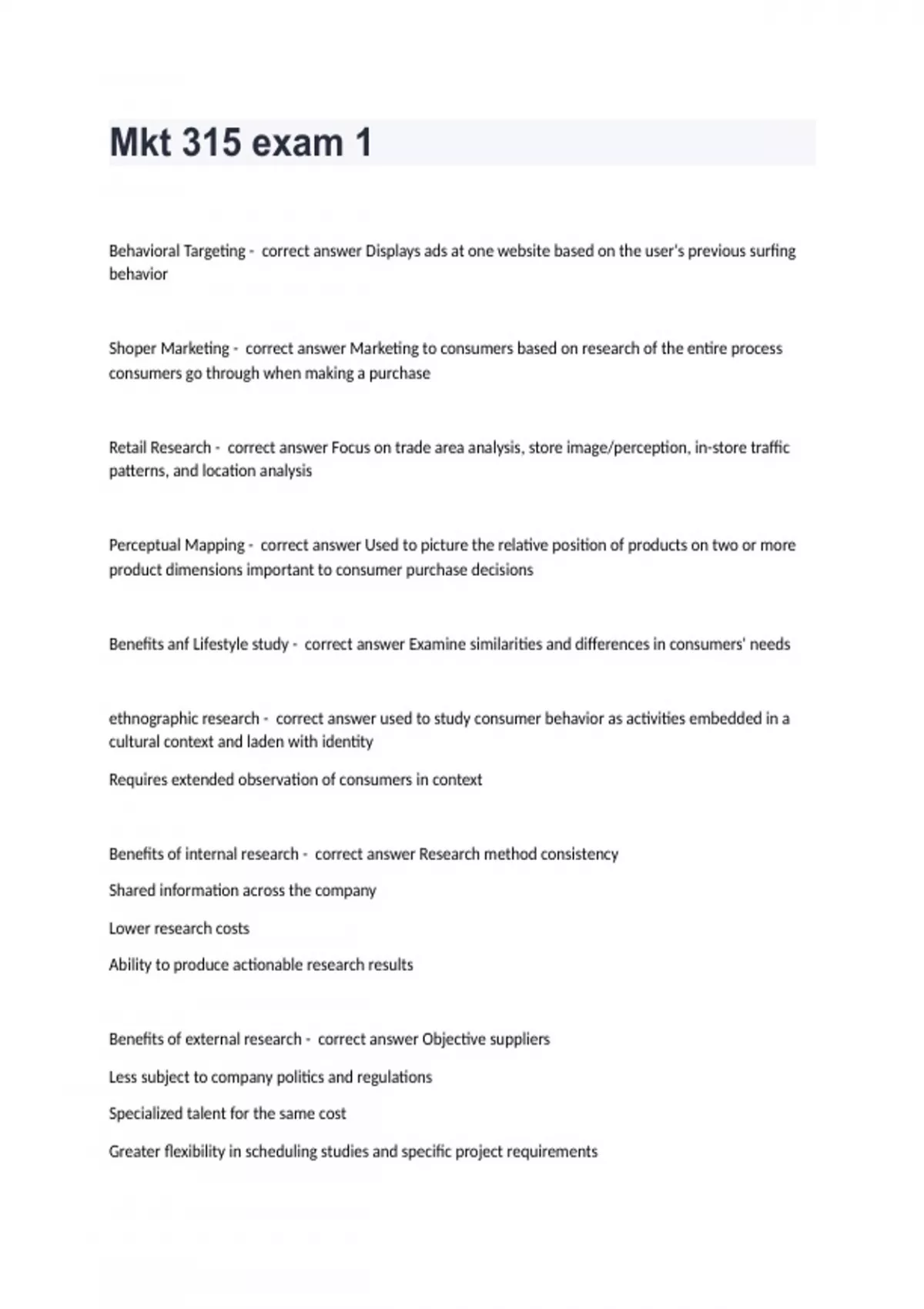 Mkt 315 exam 1

Behavioral Targeting - correct answer Displays ads at one website based on the user's previous surfing behavior

Shoper Marketing - correct answer Marketing to consumers based on research of the entire process consumers go through when making a purchase

Retail Research - correct answer Focus on trade area analysis, store image/perception, in-store traffic patterns, and location analysis

Perceptual Mapping - correct answer Used to picture the relative position of products on two or more product dimensions important to consumer purchase decisions

Benefits anf Lifestyle study - correct answer Examine similarities and differences in consumers' needs

ethnographic research - correct answer used to study consumer behavior as activities embedded in a cultural context and laden with identity

Requires extended observation of consumers in context

Benefits of internal research - correct answer Research method consistency

Shared information across the company

Lower research costs

Ability to produce actionable research results

Benefits of external research - correct answer Objective suppliers

Less subject to company politics and regulations

Specialized talent for the same cost

Greater flexibility in scheduling studies and specific project requirements